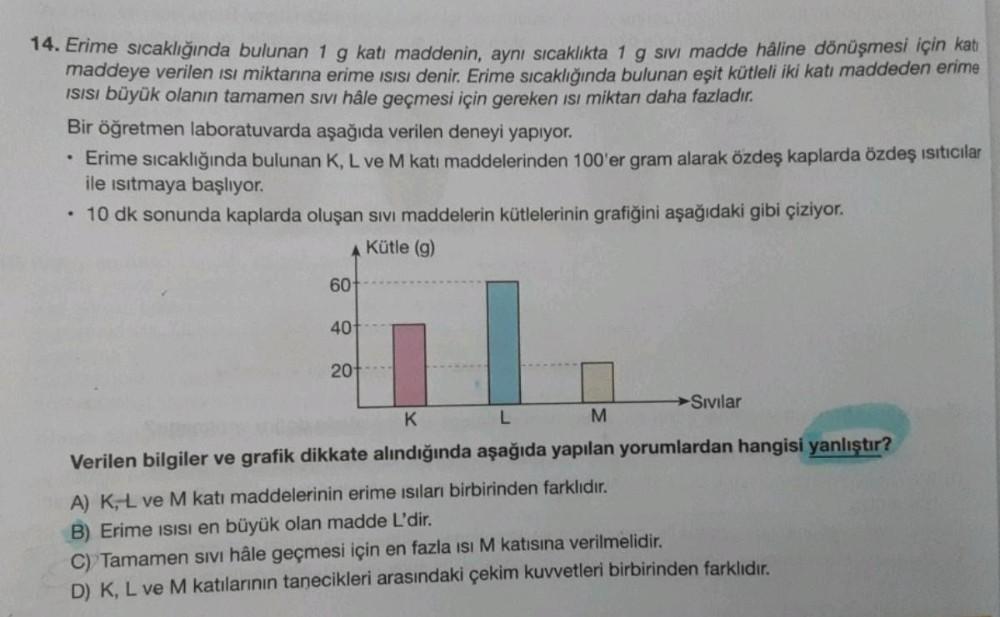 14. Erime sıcaklığında bulunan 1 g katı maddenin, aynı sıcaklıkta 1 g sıvı madde hâline dönüşmesi için katı maddeye verilen ısı miktarına erime ısısı denir. Erime sıcaklığında bulunan eşit kütleli iki katı maddeden erime ısısı büyük olanın tamamen sıvı hâle geçmesi için gereken ısı miktarı daha fazladır.

Bir öğretmen laboratuvarda aşağıda verilen deneyi yapıyor.

• Erime sıcaklığında bulunan K, L ve M katı maddelerinden 100'er gram alarak özdeş kaplarda özdeş ısıtıcılar ile ısıtmaya başlıyor.

• 10 dk sonunda kaplarda oluşan sıvı maddelerin kütlelerinin grafiğini aşağıdaki gibi çiziyor.

Kütle (g)
60
40
20
K
L
M
Sıvılar

Verilen bilgiler ve grafik dikkate alındığında aşağıda yapılan yorumlardan hangisi yanlıştır?

A) K, L ve M katı maddelerinin erime ısıları birbirinden farklıdır.
B) Erime ısısı en büyük olan madde L'dir.
C) Tamamen sıvı hâle geçmesi için en fazla ısı M katısına verilmelidir.
D) K, L ve M katılarının tanecikleri arasındaki çekim kuvvetleri birbirinden farklıdır.